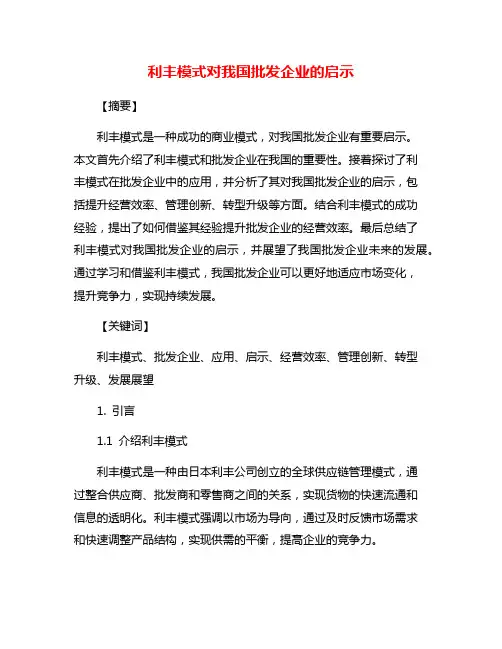 利丰模式对我国批发企业的启示

【摘要】

利丰模式是一种成功的商业模式，对我国批发企业有重要启示。本文首先介绍了利丰模式和批发企业在我国的重要性。接着探讨了利丰模式在批发企业中的应用，并分析了其对我国批发企业的启示，包括提升经营效率、管理创新、转型升级等方面。结合利丰模式的成功经验，提出了如何借鉴其经验提升批发企业的经营效率。最后总结了利丰模式对我国批发企业的启示，并展望了我国批发企业未来的发展。通过学习和借鉴利丰模式，我国批发企业可以更好地适应市场变化，提升竞争力，实现持续发展。

【关键词】

利丰模式、批发企业、应用、启示、经营效率、管理创新、转型升级、发展展望

1. 引言

1.1 介绍利丰模式

利丰模式是一种由日本利丰公司创立的全球供应链管理模式，通过整合供应商、批发商和零售商之间的关系，实现货物的快速流通和信息的透明化。利丰模式强调以市场为导向，通过及时反馈市场需求和快速调整产品结构，实现供需的平衡，提高企业的竞争力。